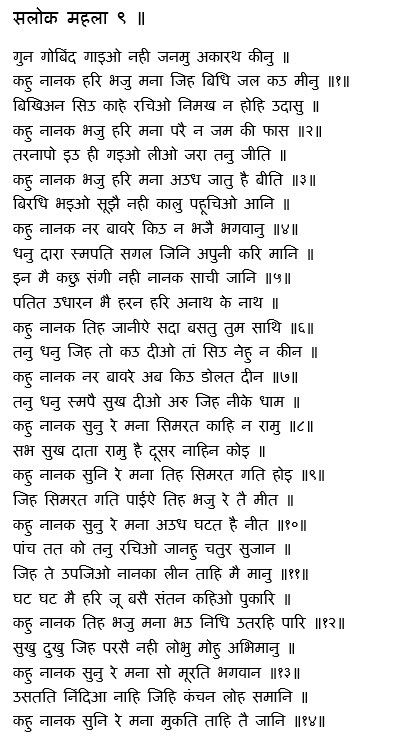 सलोक महला ९ ॥

गुन गोबिंद गाइओ नही जनमु अकारथ कीनु ॥
कहु नानक हरि भजु मना जिह बिधि जल कउ मीनु ॥१॥
बिखिअन सिउ काहे रचिओ निमख न होहि उदासु ॥
कहु नानक भजु हरि मना परै न जम की फास ॥२॥
तरनापो इउ ही गइओ लीओ जरा तनु जीति ॥
कहु नानक भजु हरि मना अउध जातु है बीति ॥३॥
बिरधि भइओ सूझै नही कालु पहूचिओ आनि ॥
कहु नानक नर बावरे किउ न भजै भगवानु ॥४॥
धनु दारा स्मपति सगल जिनि अपुनी करि मानि ॥
इन मै कछु संगी नही नानक साची जानि ॥५॥
पतित उधारन भै हरन हरि अनाथ के नाथ ॥
कहु नानक तिह जानीऐ सदा बसतु तुम साथि ॥६॥
तनु धनु जिह तो कउ दीओ तां सिउ नेहु न कीन ॥
कहु नानक नर बावरे अब किउ डोलत दीन ॥७॥
तनु धनु स्मपै सुख दीओ अरु जिह नीके धाम ॥
कहु नानक सुनु रे मना सिमरत काहि न रामु ॥८॥
सभ सुख दाता रामु है दूसर नाहिन कोइ ॥
कहु नानक सुनि रे मना तिह सिमरत गति होइ ॥९॥
जिह सिमरत गति पाईऐ तिह भजु रे तै मीत ॥
कहु नानक सुनु रे मना अउध घटत है नीत ॥१०॥
पांच तत को तनु रचिओ जानहु चतुर सुजान ॥
जिह ते उपजिओ नानका लीन ताहि मै मानु ॥११॥
घट घट मै हरि जू बसै संतन कहिओ पुकारि ॥
कहु नानक तिह भजु मना भउ निधि उतरहि पारि ॥१२॥
सुखु दुखु जिह परसै नही लोभु मोहु अभिमानु ॥
कहु नानक सुनु रे मना सो मूरति भगवान ॥१३॥
उसतति निंदिआ नाहि जिहि कंचन लोह समानि ॥
कहु नानक सुनि रे मना मुकति ताहि तै जानि ॥१४॥